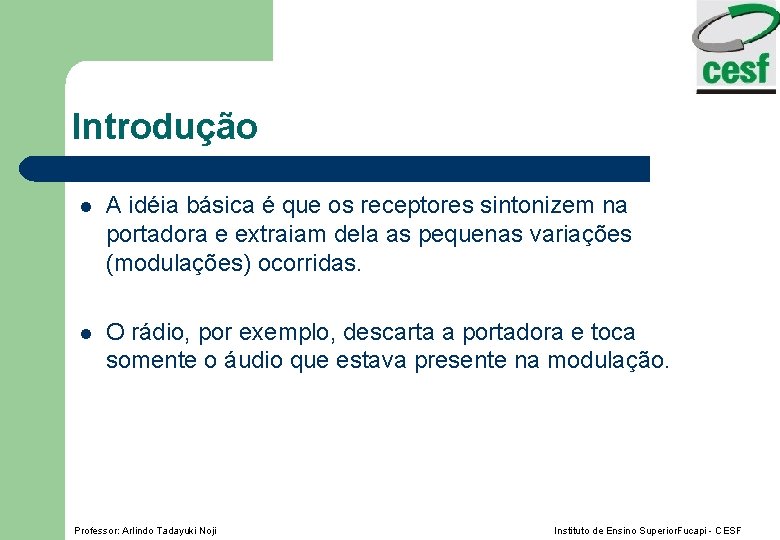 cesf

Introdução

A idéia básica é que os receptores sintonizem na portadora e extraiam dela as pequenas variações (modulações) ocorridas.

O rádio, por exemplo, descarta a portadora e toca somente o áudio que estava presente na modulação.

Professor: Arlindo Tadayuki Noji

Instituto de Ensino SuperiorFucapi - CESF